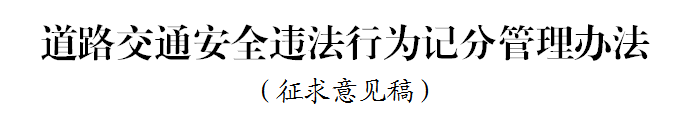 道路交通安全违法行为记分管理办法

（征求意见稿）